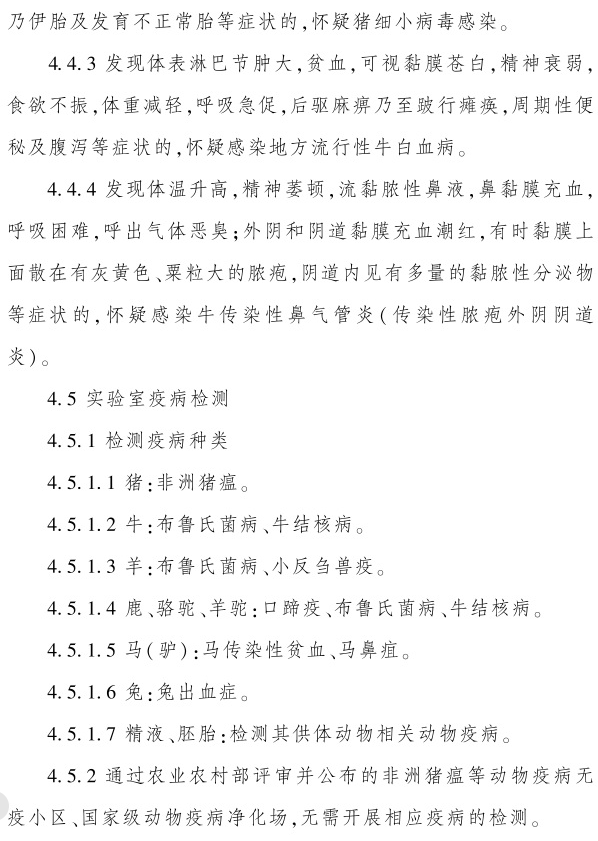 乃伊胎及发育不正常胎等症状的，怀疑猪细小病毒感染。

4.4.3 发现体表淋巴节肿大，贫血，可视黏膜苍白，精神衰弱，食欲不振，体重减轻，呼吸急促，后驱麻痹乃至跛行瘫痪，周期性便秘及腹泻等症状的，怀疑感染地方流行性牛白血病。

4.4.4 发现体温升高，精神萎顿，流黏脓性鼻液，鼻黏膜充血，呼吸困难，呼出气体恶臭；外阴和阴道黏膜充血潮红，有时黏膜上面散在有灰黄色、粟粒大的脓疱，阴道内见有多量的黏脓性分泌物等症状的，怀疑感染牛传染性鼻气管炎（传染性脓疱外阴阴道炎）。

4.5 实验室疫病检测

4.5.1 检测疫病种类

4.5.1.1 猪：非洲猪瘟。

4.5.1.2 牛：布鲁氏菌病、牛结核病。

4.5.1.3 羊：布鲁氏菌病、小反刍兽疫。

4.5.1.4 鹿、骆驼、羊驼：口蹄疫、布鲁氏菌病、牛结核病。

4.5.1.5 马（驴）：马传染性贫血、马鼻疽。

4.5.1.6 兔：兔出血症。

4.5.1.7 精液、胚胎：检测其供体动物相关动物疫病。

4.5.2 通过农业农村部评审并公布的非洲猪瘟等动物疫病无疫小区、国家级动物疫病净化场，无需开展相应疫病的检测。